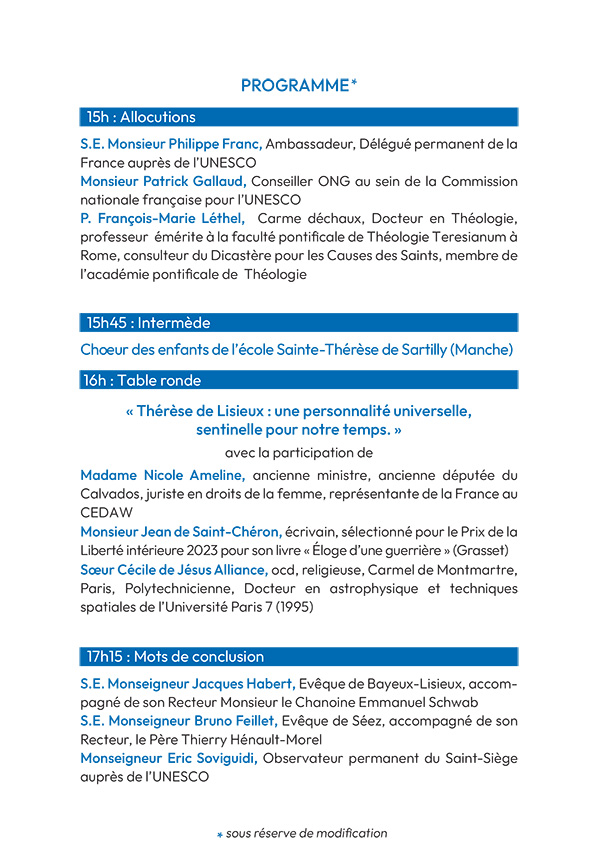 PROGRAMME*

15h : Allocutions

S.E. Monsieur Philippe Franc, Ambassadeur, Délégué permanent de la France auprès de l'UNESCO
Monsieur Patrick Gallaud, Conseiller ONG au sein de la Commission nationale française pour l'UNESCO
P. François-Marie Léthel, Carme déchaux, Docteur en Théologie, professeur émérite à la faculté pontificale de Théologie Teresianum à Rome, consulteur du Dicastère pour les Causes des Saints, membre de l'académie pontificale de Théologie

15h45 : Intermède

Chœur des enfants de l'école Sainte-Thérèse de Sartilly (Manche)

16h : Table ronde

« Thérèse de Lisieux : une personnalité universelle, sentinelle pour notre temps. »

avec la participation de

Madame Nicole Ameline, ancienne ministre, ancienne députée du Calvados, juriste en droits de la femme, représentante de la France au CEDAW
Monsieur Jean de Saint-Chéron, écrivain, sélectionné pour le Prix de la Liberté intérieure 2023 pour son livre « Éloge d'une guerrière » (Grasset)
Sœur Cécile de Jésus Alliance, ocd, religieuse, Carmel de Montmartre, Paris, Polytechnicienne, Docteur en astrophysique et techniques spatiales de l'Université Paris 7 (1995)

17h15 : Mots de conclusion

S.E. Monseigneur Jacques Habert, Evêque de Bayeux-Lisieux, accompagné de son Recteur Monsieur le Chanoine Emmanuel Schwab
S.E. Monseigneur Bruno Feillet, Evêque de Séez, accompagné de son Recteur, le Père Thierry Hénault-Morel
Monseigneur Eric Soviguidi, Observateur permanent du Saint-Siège auprès de l'UNESCO

* sous réserve de modification